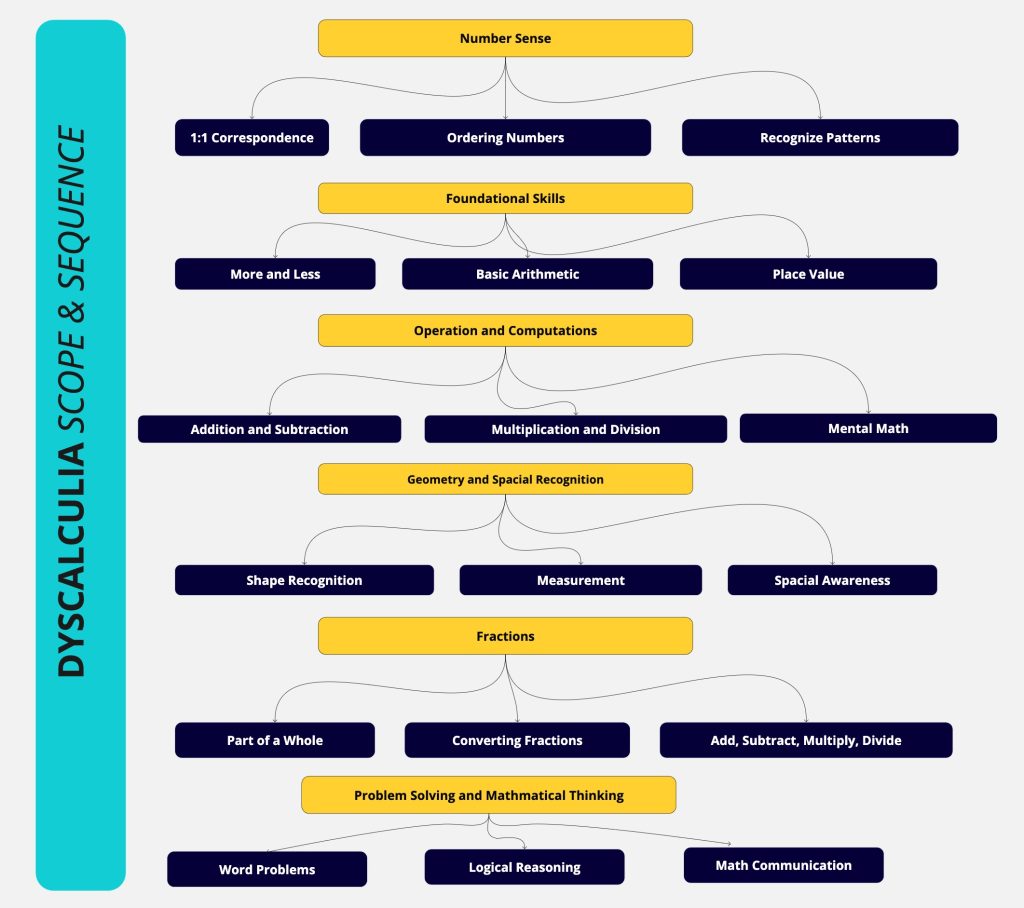 DYSCALCULIA SCOPE & SEQUENCE

Number Sense

1:1 Correspondence

Ordering Numbers

Recognize Patterns

Foundational Skills

More and Less

Basic Arithmetic

Place Value

Operation and Computations

Addition and Subtraction

Multiplication and Division

Mental Math

Geometry and Spacial Recognition

Shape Recognition

Measurement

Spacial Awareness

Fractions

Part of a Whole

Converting Fractions

Add, Subtract, Multiply, Divide

Problem Solving and Mathmatical Thinking

Word Problems

Logical Reasoning

Math Communication